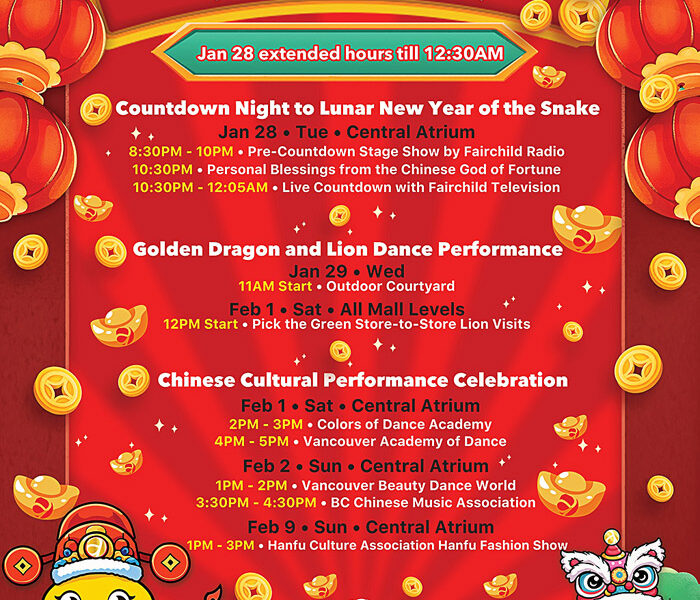 Jan 28 extended hours till 12:30AM

Countdown Night to Lunar New Year of the Snake

Jan 28 • Tue • Central Atrium

8:30PM - 10PM • Pre-Countdown Stage Show by Fairchild Radio

10:30PM • Personal Blessings from the Chinese God of Fortune

10:30PM - 12:05AM • Live Countdown with Fairchild Television

Golden Dragon and Lion Dance Performance

Jan 29 • Wed

11AM Start • Outdoor Courtyard

Feb 1 • Sat • All Mall Levels

12PM Start • Pick the Green Store-to-Store Lion Visits

Chinese Cultural Performance Celebration

Feb 1 • Sat • Central Atrium

2PM - 3PM • Colors of Dance Academy

4PM - 5PM • Vancouver Academy of Dance

Feb 2 • Sun • Central Atrium

1PM - 2PM • Vancouver Beauty Dance World

3:30PM - 4:30PM • BC Chinese Music Association

Feb 9 • Sun • Central Atrium

1PM - 3PM • Hanfu Culture Association Hanfu Fashion Show